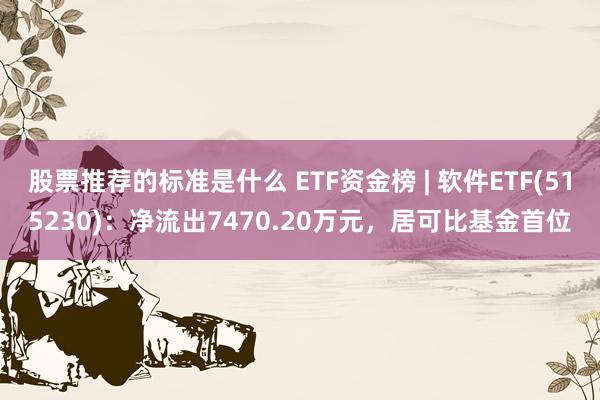 股票推荐的标准是什么 ETF资金榜 | 软件ETF(515230)：净流出7470.20万元，居可比基金首位